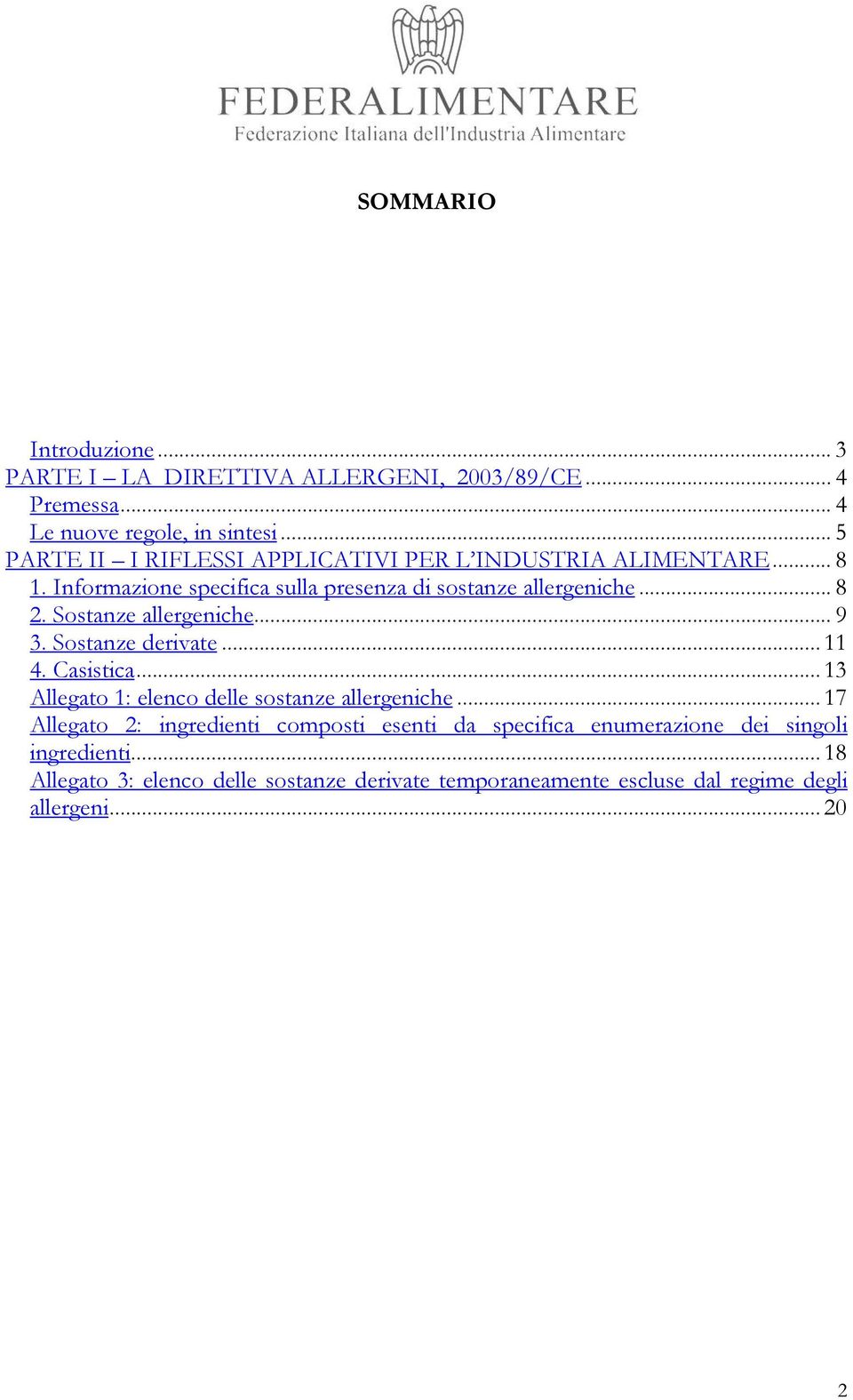 FEDERALIMENTARE
Federazione Italiana dell'Industria Alimentare

SOMMARIO

Introduzione ... 3
PARTE I – LA DIRETTIVA ALLERGENI, 2003/89/CE ... 4
Premessa ... 4
Le nuove regole, in sintesi ... 5
PARTE II – I RIFLESSI APPLICATIVI PER L'INDUSTRIA ALIMENTARE ... 8
1. Informazione specifica sulla presenza di sostanze allergeniche ... 8
2. Sostanze allergeniche ... 9
3. Sostanze derivate ... 11
4. Casistica ... 13
Allegato 1: elenco delle sostanze allergeniche ... 17
Allegato 2: ingredienti composti esenti da specifica enumerazione dei singoli ingredienti ... 18
Allegato 3: elenco delle sostanze derivate temporaneamente escluse dal regime degli allergeni ... 20

2